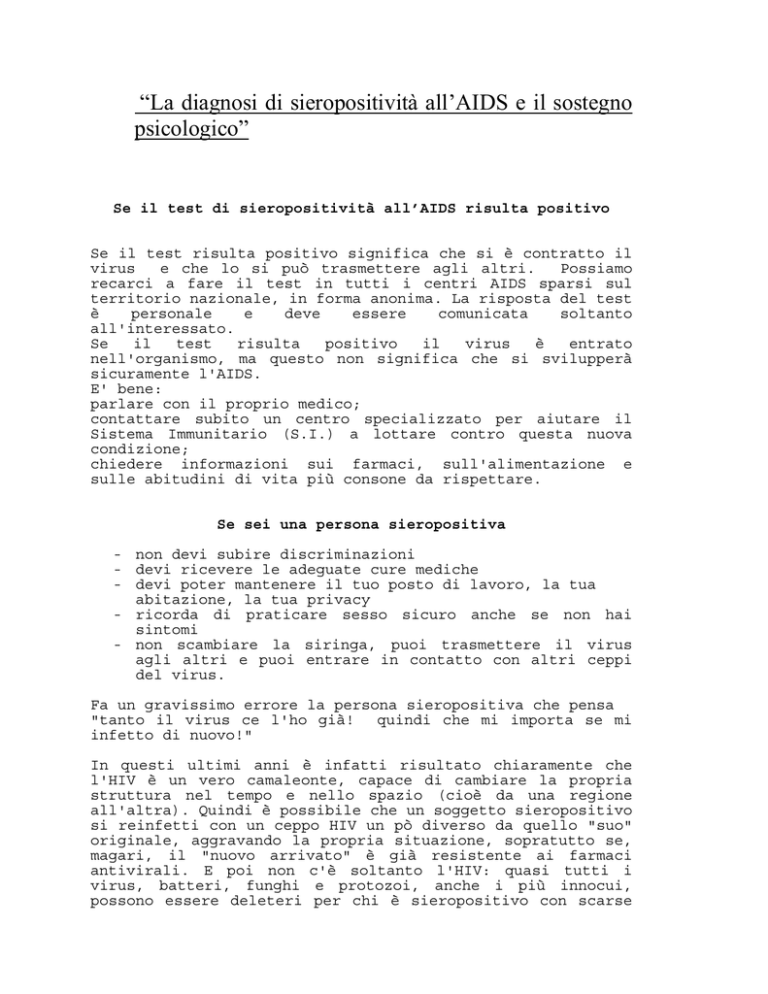 “La diagnosi di sieropositività all’AIDS e il sostegno psicologico”

Se il test di sieropositività all’AIDS risulta positivo

Se il test risulta positivo significa che si è contratto il virus e che lo si può trasmettere agli altri. Possiamo recarci a fare il test in tutti i centri AIDS sparsi sul territorio nazionale, in forma anonima. La risposta del test è personale e deve essere comunicata soltanto all'interessato.
Se il test risulta positivo il virus è entrato nell'organismo, ma questo non significa che si svilupperà sicuramente l'AIDS.
E' bene:
parlare con il proprio medico;
contattare subito un centro specializzato per aiutare il Sistema Immunitario (S.I.) a lottare contro questa nuova condizione;
chiedere informazioni sui farmaci, sull'alimentazione e sulle abitudini di vita più consone da rispettare.

Se sei una persona sieropositiva

- non devi subire discriminazioni
- devi ricevere le adeguate cure mediche
- devi poter mantenere il tuo posto di lavoro, la tua abitazione, la tua privacy
- ricorda di praticare sesso sicuro anche se non hai sintomi
- non scambiare la siringa, puoi trasmettere il virus agli altri e puoi entrare in contatto con altri ceppi del virus.

Fa un gravissimo errore la persona sieropositiva che pensa "tanto il virus ce l'ho già! quindi che mi importa se mi infetto di nuovo!"

In questi ultimi anni è infatti risultato chiaramente che l'HIV è un vero camaleonte, capace di cambiare la propria struttura nel tempo e nello spazio (cioè da una regione all'altra). Quindi è possibile che un soggetto sieropositivo si reinfetti con un ceppo HIV un pò diverso da quello "suo" originale, aggravando la propria situazione, sopratutto se, magari, il "nuovo arrivato" è già resistente ai farmaci antivirali. E poi non c'è soltanto l'HIV: quasi tutti i virus, batteri, funghi e protozoi, anche i più innocui, possono essere deleteri per chi è sieropositivo con scarse